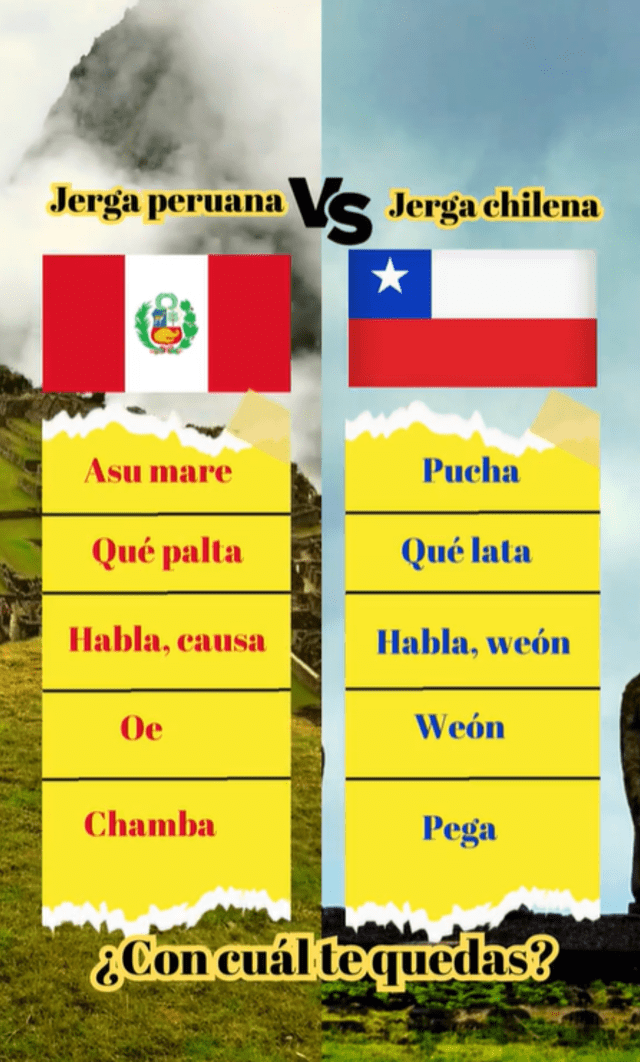 Jerga peruana VS Jerga chilena

Asu mare
Qué palta
Habla, causa
Oe
Chamba

Pucha
Qué lata
Habla, weón
Weón
Pega

¿Con cuál te quedas?